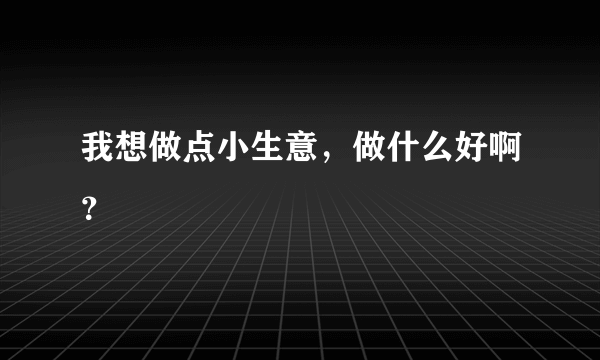 我想做点小生意，做什么好啊？